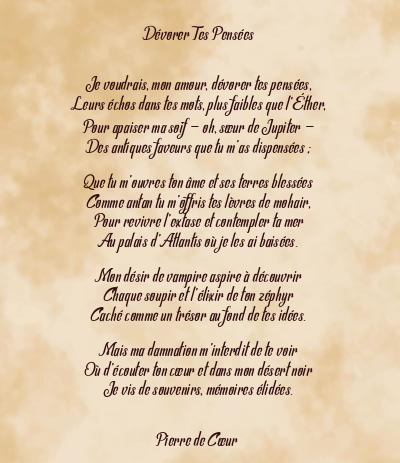 Dévorer Tes Pensées

Je voudrais, mon amour, dévorer tes pensées,
Leurs échos dans tes mots, plus faibles que l'Éther,
Pour apaiser ma soif – oh, sœur de Jupiter –
Des antiques faveurs que tu m'as dispensées ;

Que tu m'ouvres ton âme et ses terres blessées
Comme antan tu m'offris tes lèvres de mohair,
Pour revivre l'extase et contempler ta mer
Au palais d'Atlantis où je les ai baisées.

Mon désir de vampire aspire à découvrir
Chaque soupir et l'élixir de ton zéphyr
Caché comme un trésor au fond de tes idées.

Mais ma damnation m'interdit de te voir
Où d'écouter ton cœur et dans mon désert noir
Je vis de souvenirs, mémoires élidées.

Pierre de Cœur